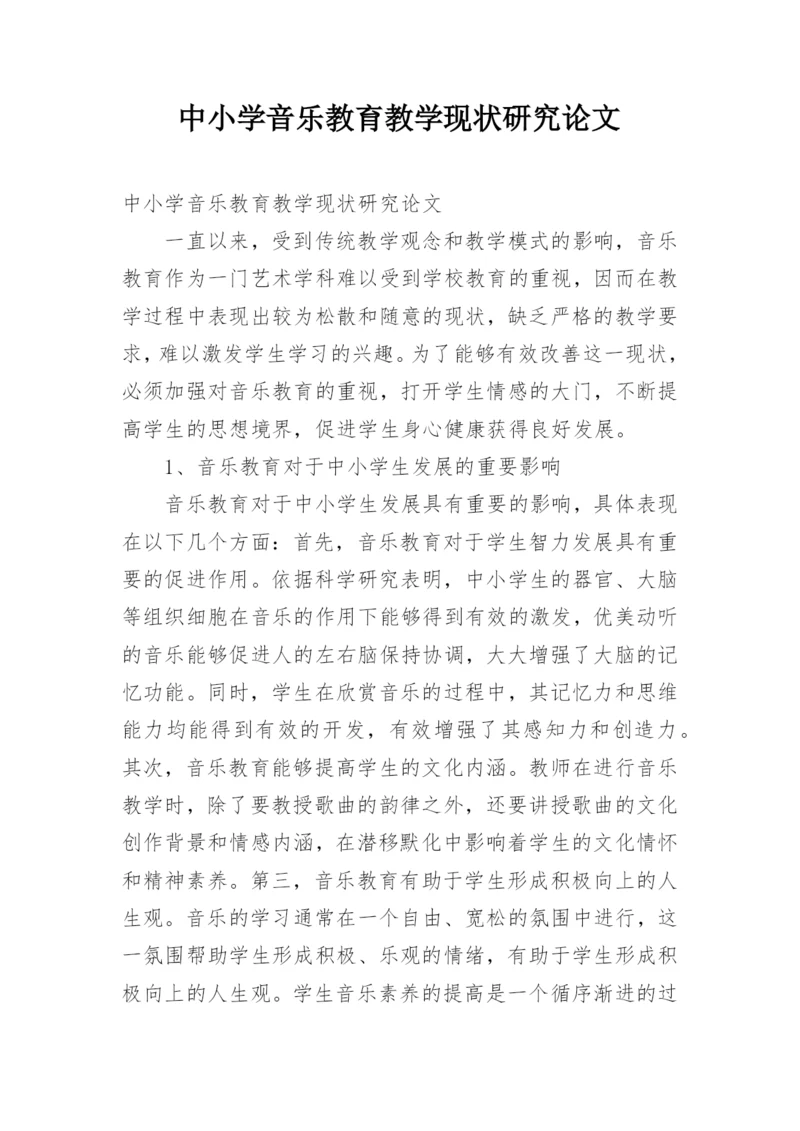 中小学音乐教育教学现状研究论文

中小学音乐教育教学现状研究论文

一直以来，受到传统教学观念和教学模式的影响，音乐教育作为一门艺术学科难以受到学校教育的重视，因而在教学过程中表现出较为松散和随意的现状，缺乏严格的教学要求，难以激发学生学习的兴趣。为了能够有效改善这一现状，必须加强对音乐教育的重视，打开学生情感的大门，不断提高学生的思想境界，促进学生身心健康获得良好发展。

1、音乐教育对于中小学生发展的重要影响

音乐教育对于中小学生发展具有重要的影响，具体表现在以下几个方面：首先，音乐教育对于学生智力发展具有重要的促进作用。依据科学研究表明，中小学生的器官、大脑等组织细胞在音乐的作用下能够得到有效的激发，优美动听的音乐能够促进人的左右脑保持协调，大大增强了大脑的记忆功能。同时，学生在欣赏音乐的过程中，其记忆力和思维能力均能得到有效的开发，有效增强了其感知力和创造力。其次，音乐教育能够提高学生的文化内涵。教师在进行音乐教学时，除了要教授歌曲的韵律之外，还要讲授歌曲的文化创作背景和情感内涵，在潜移默化中影响着学生的文化情怀和精神素养。第三，音乐教育有助于学生形成积极向上的人生观。音乐的学习通常在一个自由、宽松的氛围中进行，这一氛围帮助学生形成积极、乐观的情绪，有助于学生形成积极向上的人生观。学生音乐素养的提高是一个循序渐进的过